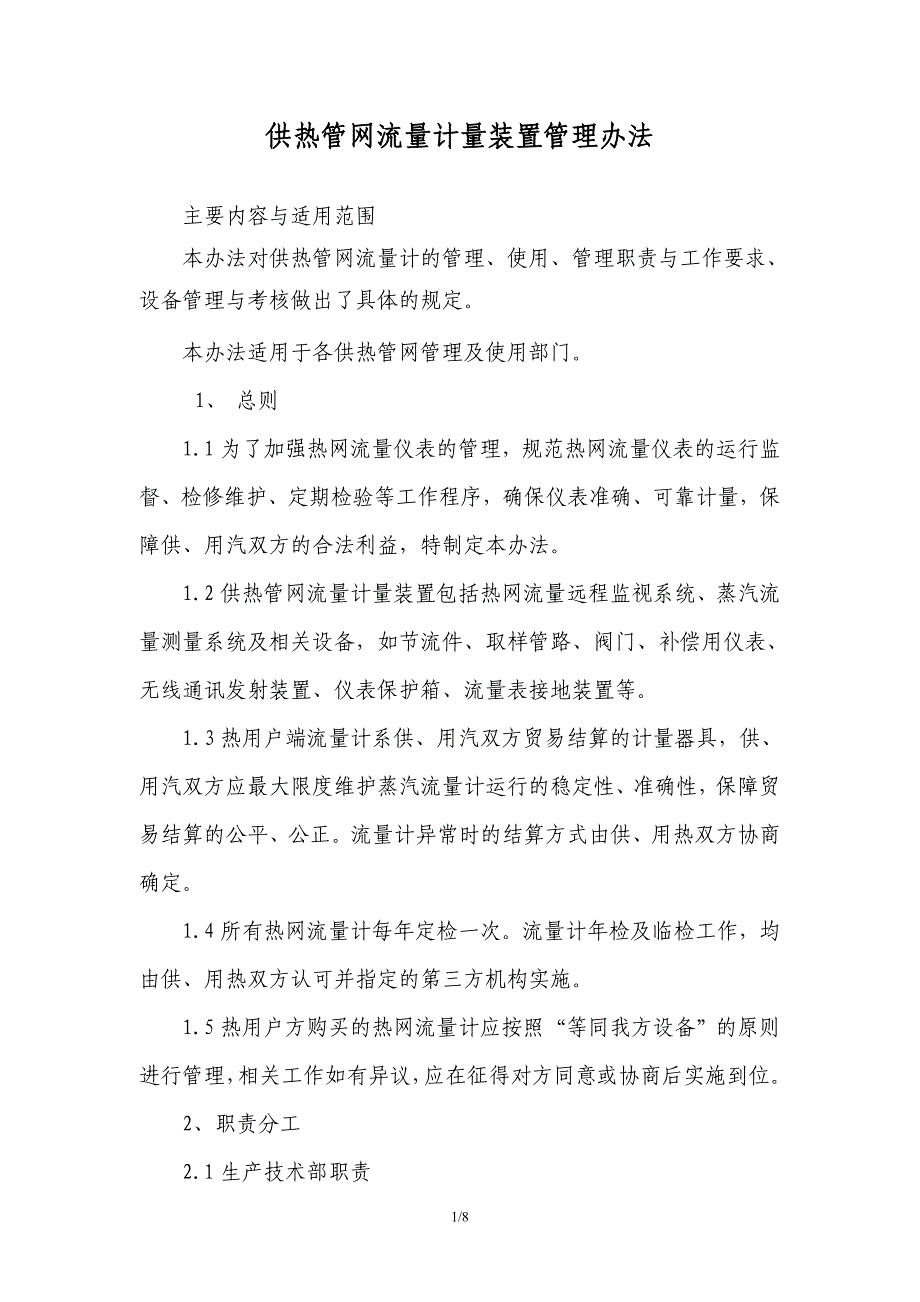 供热管网流量计量装置管理办法

主要内容与适用范围

本办法对供热管网流量计的管理、使用、管理职责与工作要求、设备管理与考核做出了具体的规定。

本办法适用于各供热管网管理及使用部门。

1、 总则

1.1 为了加强热网流量仪表的管理，规范热网流量仪表的运行监督、检修维护、定期检验等工作程序，确保仪表准确、可靠计量，保障供、用汽双方的合法利益，特制定本办法。

1.2 供热管网流量计量装置包括热网流量远程监视系统、蒸汽流量测量系统及相关设备，如节流件、取样管路、阀门、补偿用仪表、无线通讯发射装置、仪表保护箱、流量表接地装置等。

1.3 热用户端流量计系供、用汽双方贸易结算的计量器具，供、用汽双方应最大限度维护蒸汽流量计运行的稳定性、准确性，保障贸易结算的公平、公正。流量计异常时的结算方式由供、用热双方协商确定。

1.4 所有热网流量计每年定检一次。流量计年检及临检工作，均由供、用热双方认可并指定的第三方机构实施。

1.5 热用户方购买的热网流量计应按照“等同我方设备”的原则进行管理，相关工作如有异议，应在征得对方同意或协商后实施到位。

2、职责分工

2.1 生产技术部职责

1/8